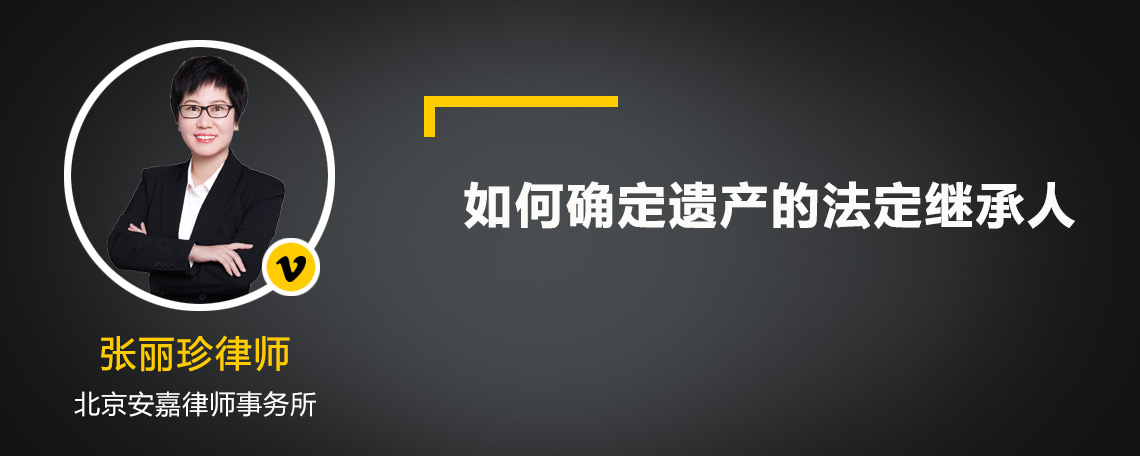 v

张丽珍律师

北京安嘉律师事务所

如何确定遗产的法定继承人